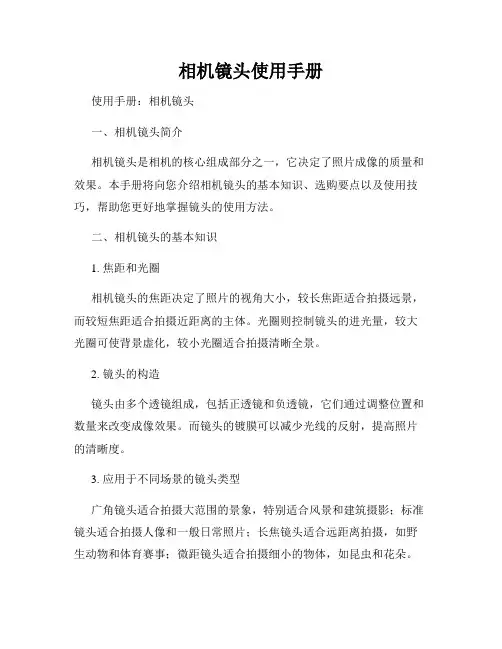 相机镜头使用手册

使用手册：相机镜头

一、相机镜头简介

相机镜头是相机的核心组成部分之一，它决定了照片成像的质量和效果。本手册将向您介绍相机镜头的基本知识、选购要点以及使用技巧，帮助您更好地掌握镜头的使用方法。

二、相机镜头的基本知识

1. 焦距和光圈

相机镜头的焦距决定了照片的视角大小，较长焦距适合拍摄远景，而较短焦距适合拍摄近距离的主体。光圈则控制镜头的进光量，较大光圈可使背景虚化，较小光圈适合拍摄清晰全景。

2. 镜头的构造

镜头由多个透镜组成，包括正透镜和负透镜，它们通过调整位置和数量来改变成像效果。而镜头的镀膜可以减少光线的反射，提高照片的清晰度。

3. 应用于不同场景的镜头类型

广角镜头适合拍摄大范围的景象，特别适合风景和建筑摄影；标准镜头适合拍摄人像和一般日常照片；长焦镜头适合远距离拍摄，如野生动物和体育赛事；微距镜头适合拍摄细小的物体，如昆虫和花朵。